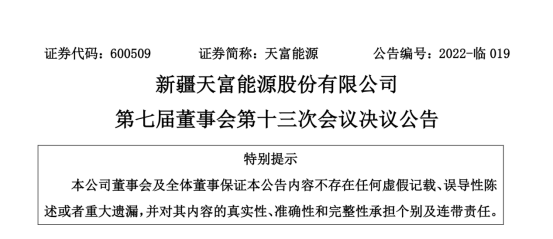 证券代码：600509　　证券简称：天富能源　　公告编号：2022-临 019

新疆天富能源股份有限公司
第七届董事会第十三次会议决议公告

特别提示

本公司董事会及全体董事保证本公告内容不存在任何虚假记载、误导性陈述或者重大遗漏，并对其内容的真实性、准确性和完整性承担个别及连带责任。